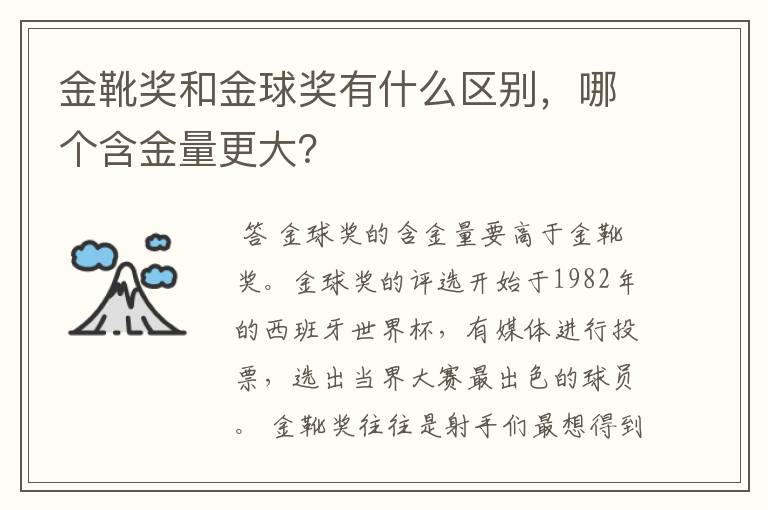 金靴奖和金球奖有什么区别，哪个含金量更大?

答 金球奖的含金量要高于金靴奖。金球奖的评选开始于1982年的西班牙世界杯，有媒体进行投票，选出当界大赛最出色的球员。 金靴奖往往是射手们最想得到